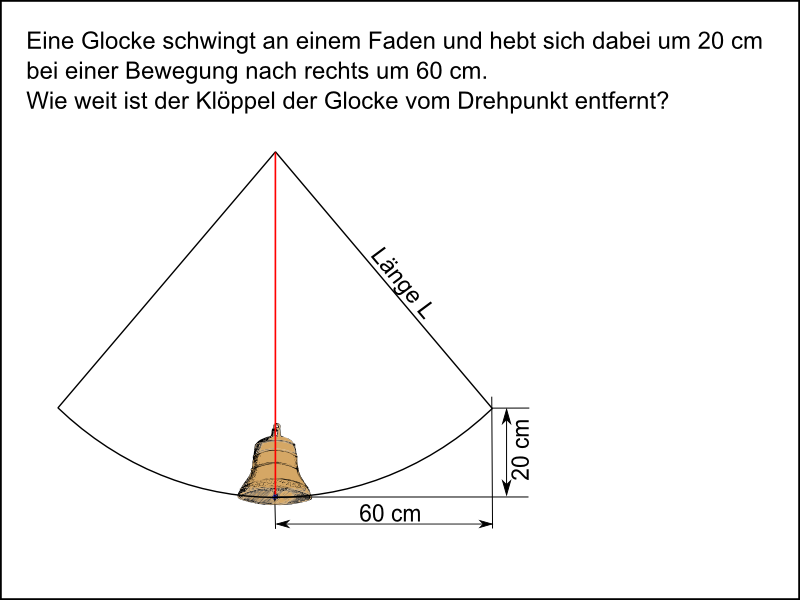 Eine Glocke schwingt an einem Faden und hebt sich dabei um 20 cm bei einer Bewegung nach rechts um 60 cm.
Wie weit ist der Klöppel der Glocke vom Drehpunkt entfernt?

Länge L

20 cm

60 cm